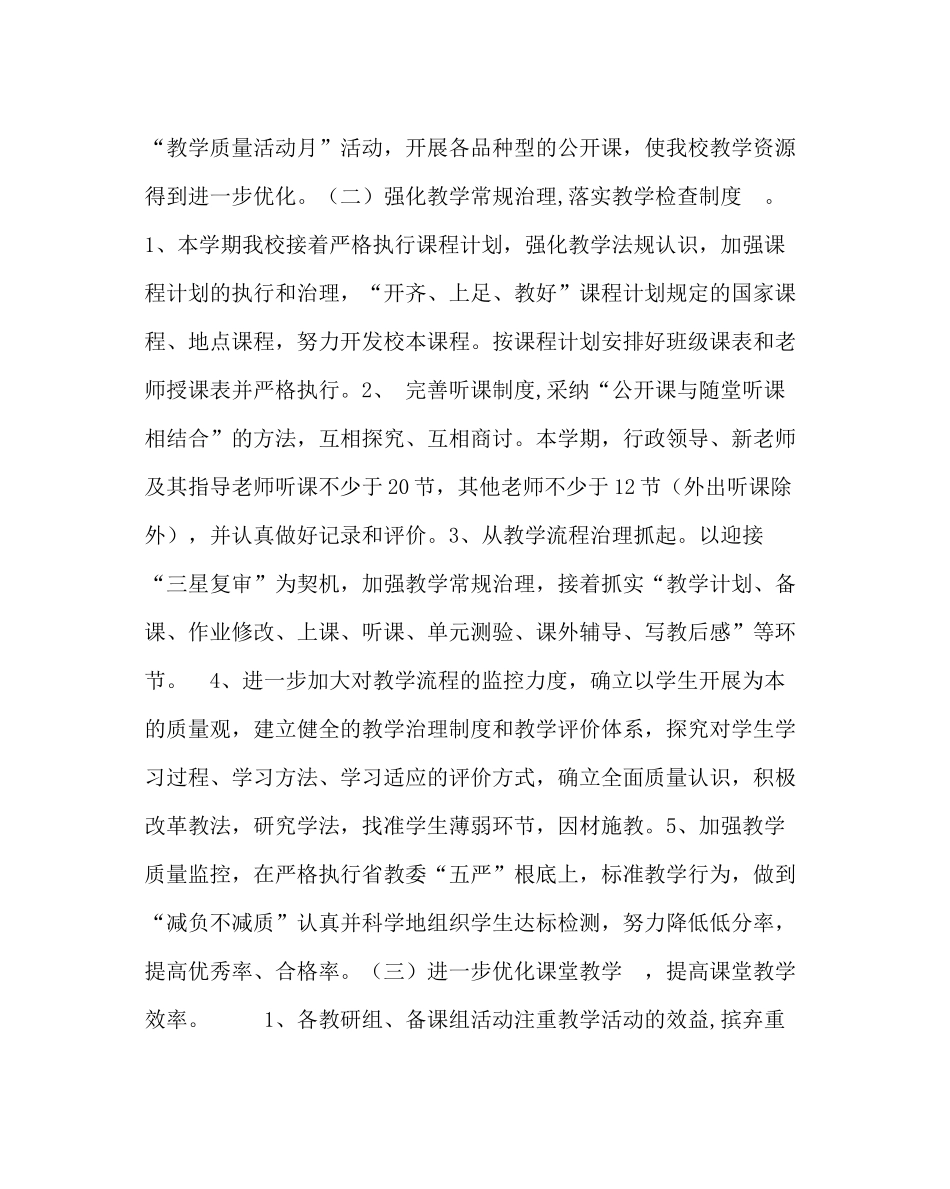 “教学质量活动月”活动，开展各品种型的公开课，使我校教学资源得到进一步优化。（二）强化教学常规治理,落实教学检查制度 。1、本学期我校接着严格执行课程计划，强化教学法规认识，加强课程计划的执行和治理，“开齐、上足、教好”课程计划规定的国家课程、地点课程，努力开发校本课程。按课程计划安排好班级课表和老师授课表并严格执行。2、 完善听课制度,采纳“公开课与随堂听课相结合”的方法，互相探究、互相商讨。本学期，行政领导、新老师及其指导老师听课不少于20节，其他老师不少于12节（外出听课除外），并认真做好记录和评价。3、从教学流程治理抓起。以迎接“三星复审”为契机，加强教学常规治理，接着抓实“教学计划、备课、作业修改、上课、听课、单元测验、课外辅导、写教后感”等环节。 4、进一步加大对教学流程的监控力度，确立以学生开展为本的质量观，建立健全的教学治理制度和教学评价体系，探究对学生学习过程、学习方法、学习适应的评价方式，确立全面质量认识，积极改革教法，研究学法，找准学生薄弱环节，因材施教。5、加强教学质量监控，在严格执行省教委“五严”根底上，标准教学行为，做到“减负不减质”认真并科学地组织学生达标检测，努力降低低分率，提高优秀率、合格率。（三）进一步优化课堂教学 ，提高课堂教学效率。 1、各教研组、备课组活动注重教学活动的效益,摈弃重